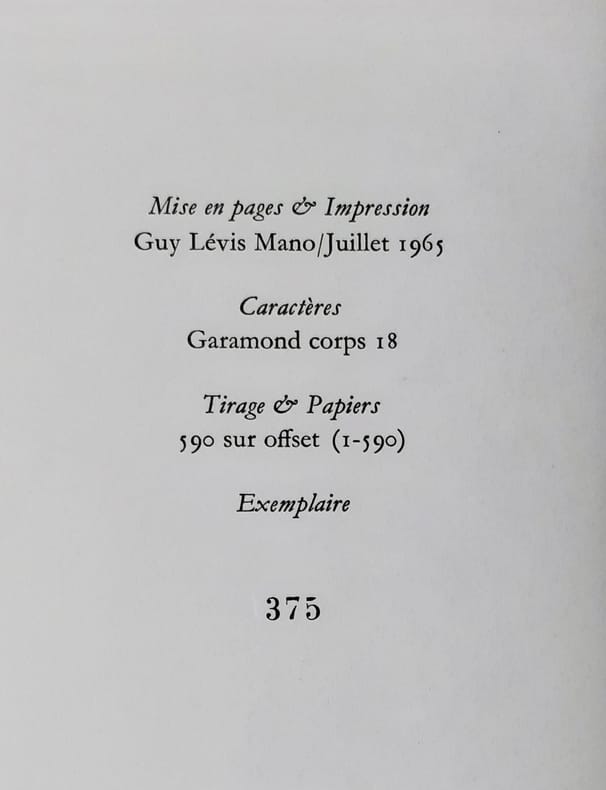 Mise en pages & Impression
Guy Lévis Mano/Juillet 1965

Caractères
Garamond corps 18

Tirage & Papiers
590 sur offset (1-590)

Exemplaire

375